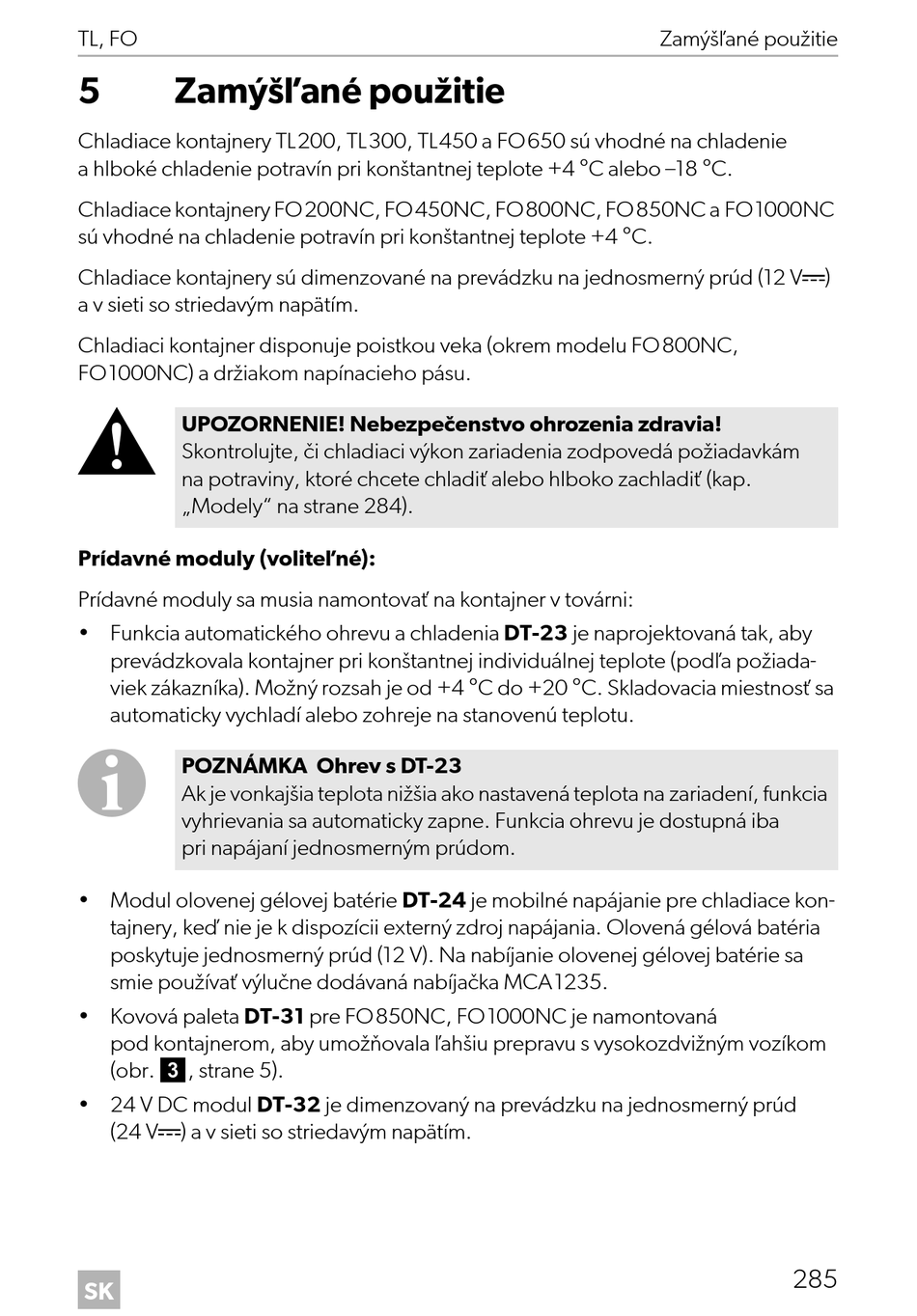 TL, FO Zamýšľané použitie

5 Zamýšľané použitie

Chladiace kontajnery TL200, TL300, TL450 a FO650 sú vhodné na chladenie a hlboké chladenie potravín pri konštantnej teplote +4 °C alebo –18 °C.

Chladiace kontajnery FO200NC, FO450NC, FO800NC, FO850NC a FO1000NC sú vhodné na chladenie potravín pri konštantnej teplote +4 °C.

Chladiace kontajnery sú dimenzované na prevádzku na jednosmerný prúd (12 V⎓) a v sieti so striedavým napätím.

Chladiaci kontajner disponuje poistkou veka (okrem modelu FO800NC, FO1000NC) a držiakom napínacieho pásu.

UPOZORNENIE! Nebezpečenstvo ohrozenia zdravia!
Skontrolujte, či chladiaci výkon zariadenia zodpovedá požiadavkám na potraviny, ktoré chcete chladiť alebo hlboko zachladiť (kap. „Modely“ na strane 284).

Prídavné moduly (voliteľné):

Prídavné moduly sa musia namontovať na kontajner v továrni:

• Funkcia automatického ohrevu a chladenia DT-23 je naprojektovaná tak, aby prevádzkovala kontajner pri konštantnej individuálnej teplote (podľa požiadaviek zákazníka). Možný rozsah je od +4 °C do +20 °C. Skladovacia miestnosť sa automaticky vychladí alebo zohreje na stanovenú teplotu.

POZNÁMKA Ohrev s DT-23
Ak je vonkajšia teplota nižšia ako nastavená teplota na zariadení, funkcia vyhrievania sa automaticky zapne. Funkcia ohrevu je dostupná iba pri napájaní jednosmerným prúdom.

• Modul olovenej gélovej batérie DT-24 je mobilné napájanie pre chladiace kontajnery, keď nie je k dispozícii externý zdroj napájania. Olovená gélová batéria poskytuje jednosmerný prúd (12 V). Na nabíjanie olovenej gélovej batérie sa smie používať výlučne dodávaná nabíjačka MCA1235.

• Kovová paleta DT-31 pre FO850NC, FO1000NC je namontovaná pod kontajnerom, aby umožňovala ľahšiu prepravu s vysokozdvižným vozíkom (obr. 3, strane 5).

• 24 V DC modul DT-32 je dimenzovaný na prevádzku na jednosmerný prúd (24 V⎓) a v sieti so striedavým napätím.

SK 285